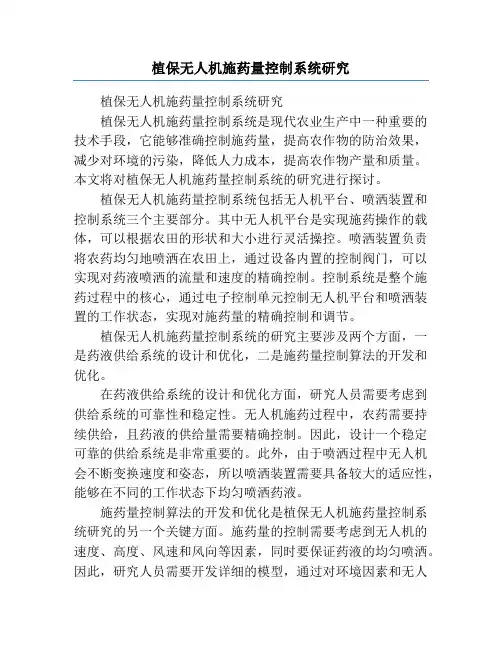 植保无人机施药量控制系统研究

植保无人机施药量控制系统研究

植保无人机施药量控制系统是现代农业生产中一种重要的技术手段，它能够准确控制施药量，提高农作物的防治效果，减少对环境的污染，降低人力成本，提高农作物产量和质量。本文将对植保无人机施药量控制系统的研究进行探讨。

植保无人机施药量控制系统包括无人机平台、喷洒装置和控制系统三个主要部分。其中无人机平台是实现施药操作的载体，可以根据农田的形状和大小进行灵活操控。喷洒装置负责将农药均匀地喷洒在农田上，通过设备内置的控制阀门，可以实现对药液喷洒的流量和速度的精确控制。控制系统是整个施药过程中的核心，通过电子控制单元控制无人机平台和喷洒装置的工作状态，实现对施药量的精确控制和调节。

植保无人机施药量控制系统的研究主要涉及两个方面，一是药液供给系统的设计和优化，二是施药量控制算法的开发和优化。

在药液供给系统的设计和优化方面，研究人员需要考虑到供给系统的可靠性和稳定性。无人机施药过程中，农药需要持续供给，且药液的供给量需要精确控制。因此，设计一个稳定可靠的供给系统是非常重要的。此外，由于喷洒过程中无人机会不断变换速度和姿态，所以喷洒装置需要具备较大的适应性，能够在不同的工作状态下均匀喷洒药液。

施药量控制算法的开发和优化是植保无人机施药量控制系统研究的另一个关键方面。施药量的控制需要考虑到无人机的速度、高度、风速和风向等因素，同时要保证药液的均匀喷洒。因此，研究人员需要开发详细的模型，通过对环境因素和无人